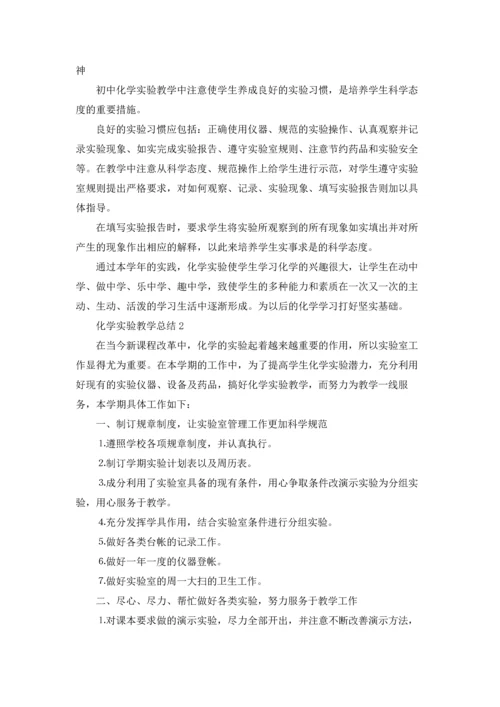 神

初中化学实验教学中注意使学生养成良好的实验习惯，是培养学生科学态度的重要措施。

良好的实验习惯应包括：正确使用仪器、规范的实验操作、认真观察并记录实验现象、如实完成实验报告、遵守实验室规则、注意节约药品和实验安全等。在教学中注意从科学态度、规范操作上给学生进行示范，对学生遵守实验室规则提出严格要求，对如何观察、记录、实验现象、填写实验报告则加以具体指导。

在填写实验报告时，要求学生将实验所观察到的所有现象如实填出并对所产生的现象作出相应的解释，以此来培养学生实事求是的科学态度。

通过本学年的实践，化学实验使学生学习化学的兴趣很大，让学生在动中学、做中学、乐中学、趣中学，致使学生的多种能力和素质在一次又一次的主动、生动、活泼的学习生活中逐渐形成。为以后的化学学习打好坚实基础。

化学实验教学总结 2

在当今新课程改革中，化学的实验起着越来越重要的作用，所以实验室工作显得尤为重要。在本学期的工作中，为了提高学生化学实验潜力，充分利用好现有的实验仪器、设备及药品，搞好化学实验教学，而努力为教学一线服务，本学期具体工作如下：

一、制订规章制度，让实验室管理工作更加科学规范

1.遵照学校各项规章制度，并认真执行。

2.制订学期实验计划表以及周历表。

3.成分利用了实验室具备的现有条件，用心争取条件改演示实验为分组实验，用心服务于教学。

4.充分发挥学具作用，结合实验室条件进行分组实验。

5.做好各类台帐的记录工作。

6.做好一年一度的仪器登帐。

7.做好实验室的周一大扫的卫生工作。

二、尽心、尽力、帮忙做好各类实验，努力服务于教学工作

1.对课本要求做的演示实验，尽力全部开出，并注意不断改善演示方法，